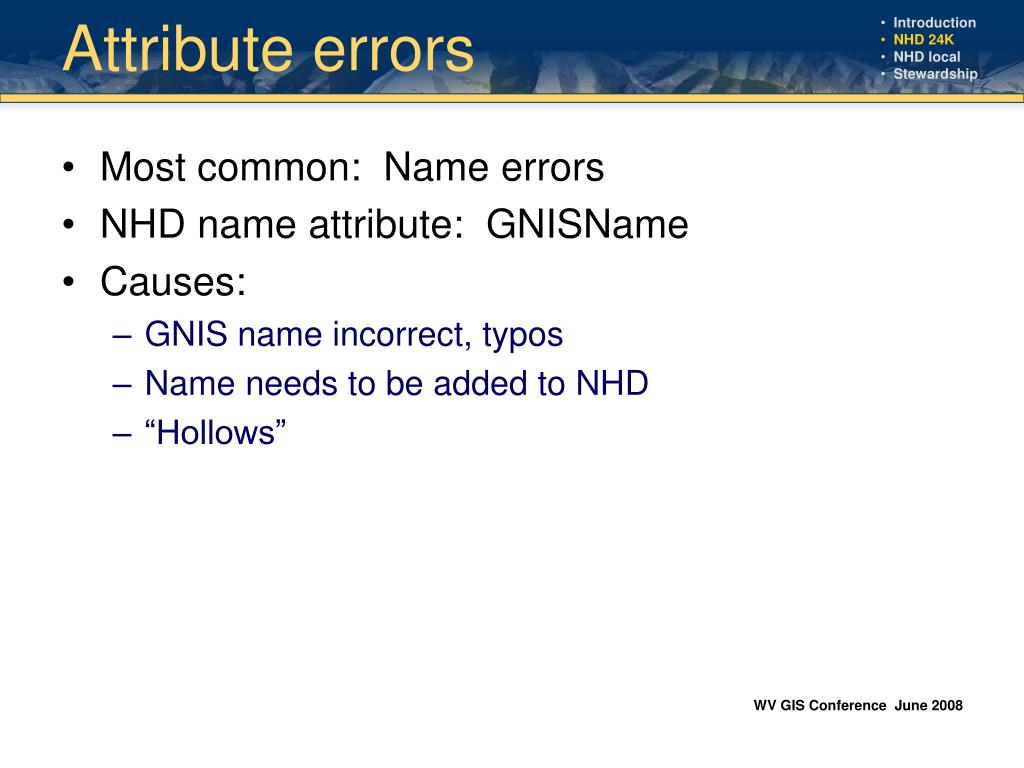 Attribute errors

• Introduction
• NHD 24K
• NHD local
• Stewardship

• Most common: Name errors
• NHD name attribute: GNISName
• Causes:
– GNIS name incorrect, typos
– Name needs to be added to NHD
– “Hollows”

WV GIS Conference June 2008